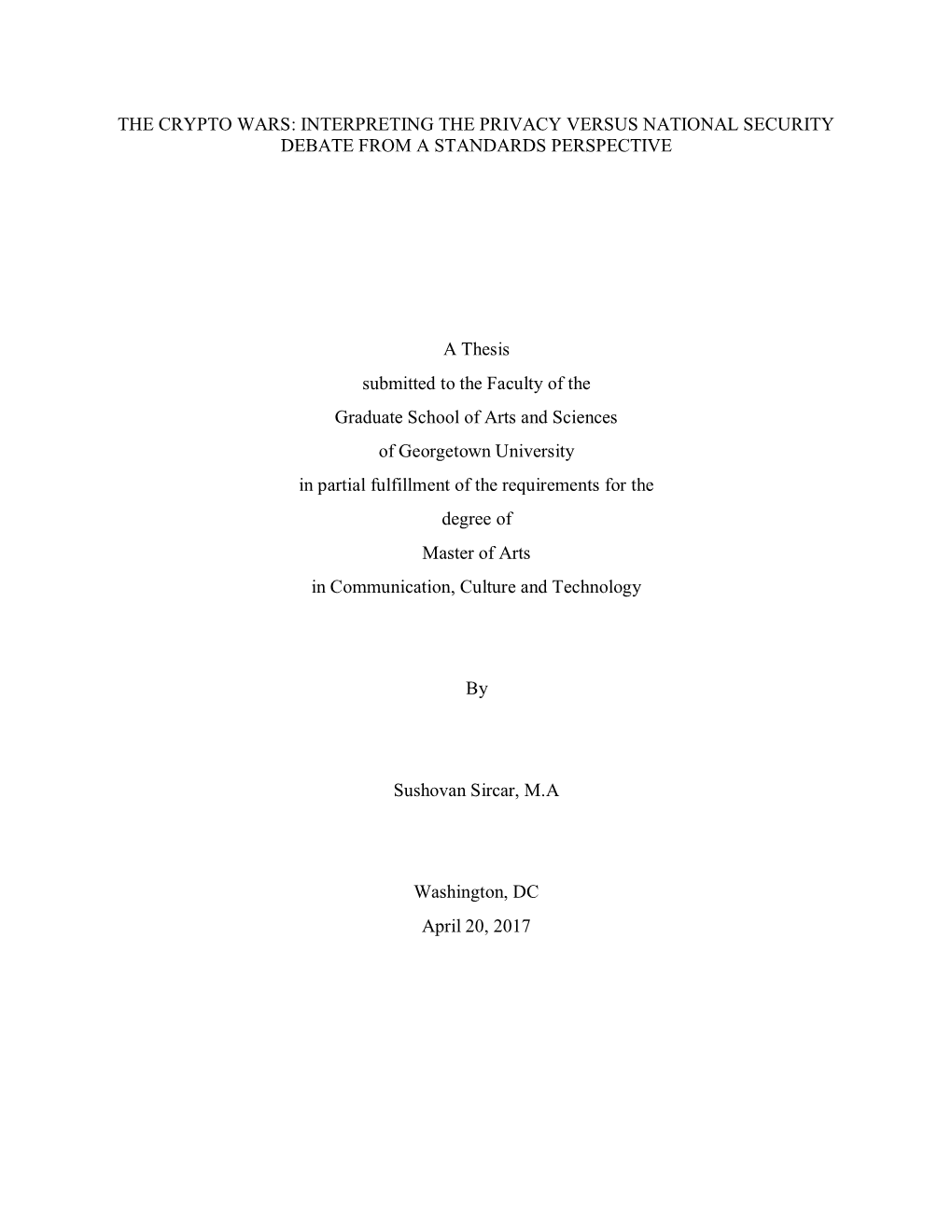 THE CRYPTO WARS: INTERPRETING THE PRIVACY VERSUS NATIONAL SECURITY DEBATE FROM A STANDARDS PERSPECTIVE

A Thesis
submitted to the Faculty of the
Graduate School of Arts and Sciences
of Georgetown University
in partial fulfillment of the requirements for the
degree of
Master of Arts
in Communication, Culture and Technology

By

Sushovan Sircar, M.A

Washington, DC
April 20, 2017